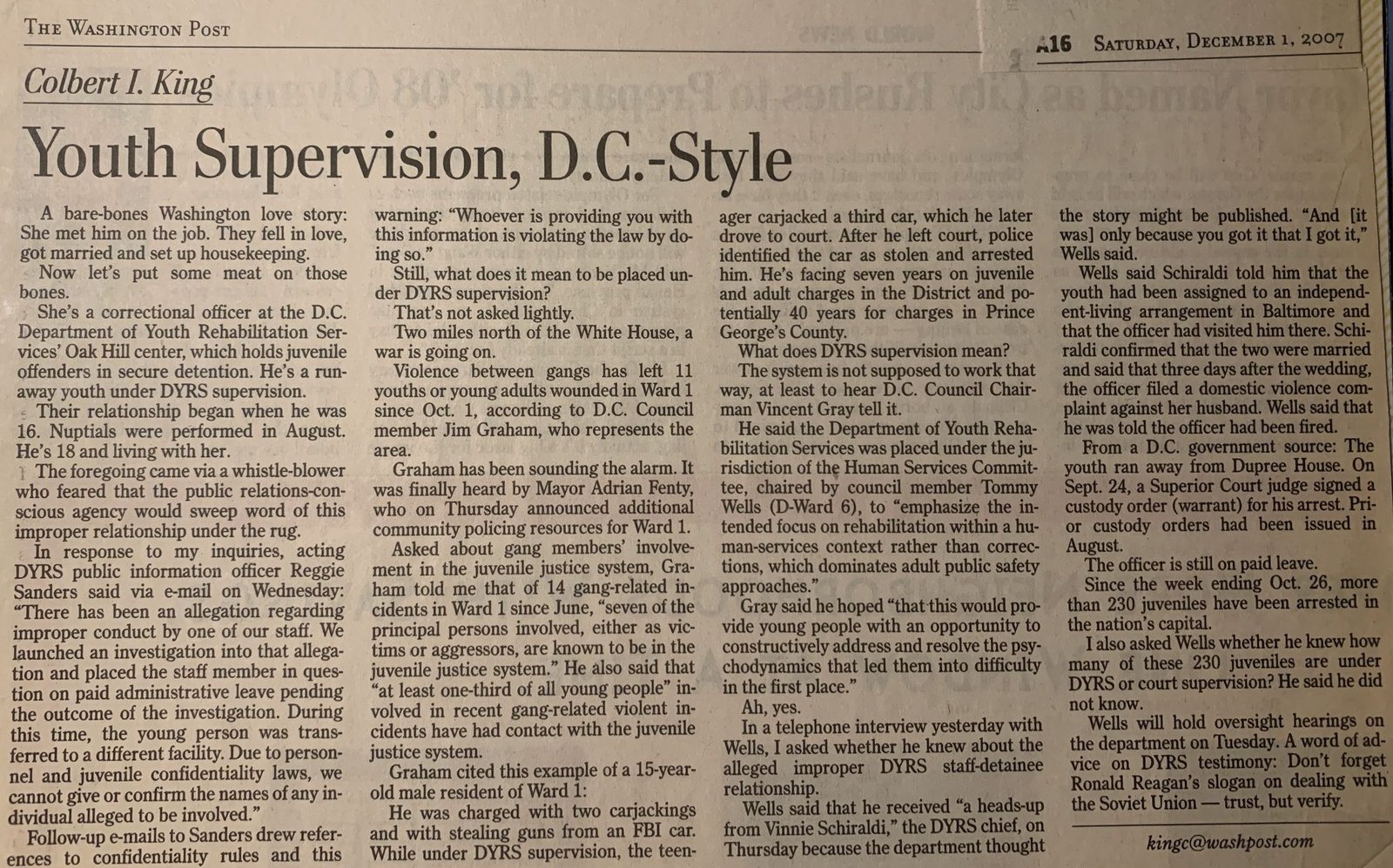 THE WASHINGTON POST

A16 SATURDAY, DECEMBER 1, 2007

Colbert I. King

Youth Supervision, D.C.-Style

A bare-bones Washington love story: She met him on the job. They fell in love, got married and set up housekeeping.

Now let's put some meat on those bones.

She's a correctional officer at the D.C. Department of Youth Rehabilitation Services' Oak Hill center, which holds juvenile offenders in secure detention. He's a runaway youth under DYRS supervision.

Their relationship began when he was 16. Nuptials were performed in August. He's 18 and living with her.

The foregoing came via a whistle-blower who feared that the public relations-conscious agency would sweep word of this improper relationship under the rug.

In response to my inquiries, acting DYRS public information officer Reggie Sanders said via e-mail on Wednesday: "There has been an allegation regarding improper conduct by one of our staff. We launched an investigation into that allegation and placed the staff member in question on paid administrative leave pending the outcome of the investigation. During this time, the young person was transferred to a different facility. Due to personnel and juvenile confidentiality laws, we cannot give or confirm the names of any individual alleged to be involved."

Follow-up e-mails to Sanders drew references to confidentiality rules and this warning: "Whoever is providing you with this information is violating the law by doing so."

Still, what does it mean to be placed under DYRS supervision?

That's not asked lightly.

Two miles north of the White House, a war is going on.

Violence between gangs has left 11 youths or young adults wounded in Ward 1 since Oct. 1, according to D.C. Council member Jim Graham, who represents the area.

Graham has been sounding the alarm. It was finally heard by Mayor Adrian Fenty, who on Thursday announced additional community policing resources for Ward 1.

Asked about gang members' involvement in the juvenile justice system, Graham told me that of 14 gang-related incidents in Ward 1 since June, "seven of the principal persons involved, either as victims or aggressors, are known to be in the juvenile justice system." He also said that "at least one-third of all young people" involved in recent gang-related violent incidents have had contact with the juvenile justice system.

Graham cited this example of a 15-year-old male resident of Ward 1:

He was charged with two carjackings and with stealing guns from an FBI car. While under DYRS supervision, the teenager carjacked a third car, which he later drove to court. After he left court, police identified the car as stolen and arrested him. He's facing seven years on juvenile and adult charges in the District and potentially 40 years for charges in Prince George's County.

What does DYRS supervision mean?

The system is not supposed to work that way, at least to hear D.C. Council Chairman Vincent Gray tell it.

He said the Department of Youth Rehabilitation Services was placed under the jurisdiction of the Human Services Committee, chaired by council member Tommy Wells (D-Ward 6), to "emphasize the intended focus on rehabilitation within a human-services context rather than corrections, which dominates adult public safety approaches."

Gray said he hoped "that this would provide young people with an opportunity to constructively address and resolve the psychodynamics that led them into difficulty in the first place."

Ah, yes.

In a telephone interview yesterday with Wells, I asked whether he knew about the alleged improper DYRS staff-detainee relationship.

Wells said that he received "a heads-up from Vinnie Schiraldi," the DYRS chief, on Thursday because the department thought the story might be published. "And [it was] only because you got it that I got it," Wells said.

Wells said Schiraldi told him that the youth had been assigned to an independent-living arrangement in Baltimore and that the officer had visited him there. Schiraldi confirmed that the two were married and said that three days after the wedding, the officer filed a domestic violence complaint against her husband. Wells said that he was told the officer had been fired.

From a D.C. government source: The youth ran away from Dupree House. On Sept. 24, a Superior Court judge signed a custody order (warrant) for his arrest. Prior custody orders had been issued in August.

The officer is still on paid leave.

Since the week ending Oct. 26, more than 230 juveniles have been arrested in the nation's capital.

I also asked Wells whether he knew how many of these 230 juveniles are under DYRS or court supervision? He said he did not know.

Wells will hold oversight hearings on the department on Tuesday. A word of advice on DYRS testimony: Don't forget Ronald Reagan's slogan on dealing with the Soviet Union — trust, but verify.

kingc@washpost.com